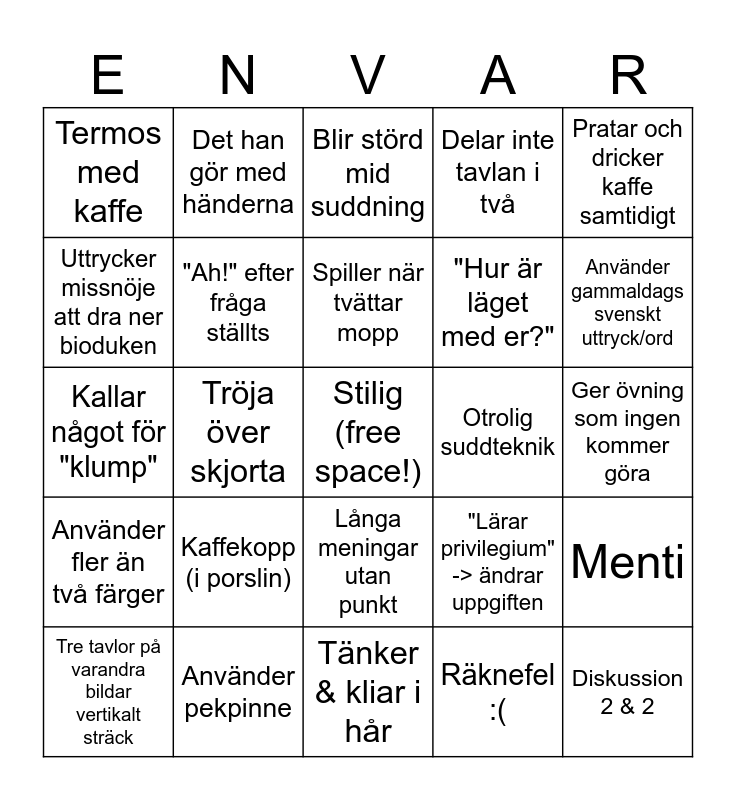 | E | N | V | A | R |
|---|---|---|---|---|
| Termos med kaffe | Det han gör med händerna | Blir störd mid suddning | Delar inte tavlan i två | Pratar och dricker kaffe samtidigt |
| Uttrycker missnöje att dra ner bioduken | "Ah!" efter fråga ställts | Spiller när tvättar mopp | "Hur är läget med er?" | Använder gammaldags svenskt uttryck/ord |
| Kallar något för "klump" | Tröja över skjorta | Stilig (free space!) | Otrolig suddteknik | Ger övning som ingen kommer göra |
| Använder fler än två färger | Kaffekopp (i porslin) | Långa meningar utan punkt | "Lärar privilegium" -> ändrar uppgiften | Menti |
| Tre tavlor på varandra bildar vertikalt sträck | Använder pekpinne | Tänker & kliar i hår | Räknefel :( | Diskussion 2 & 2 |